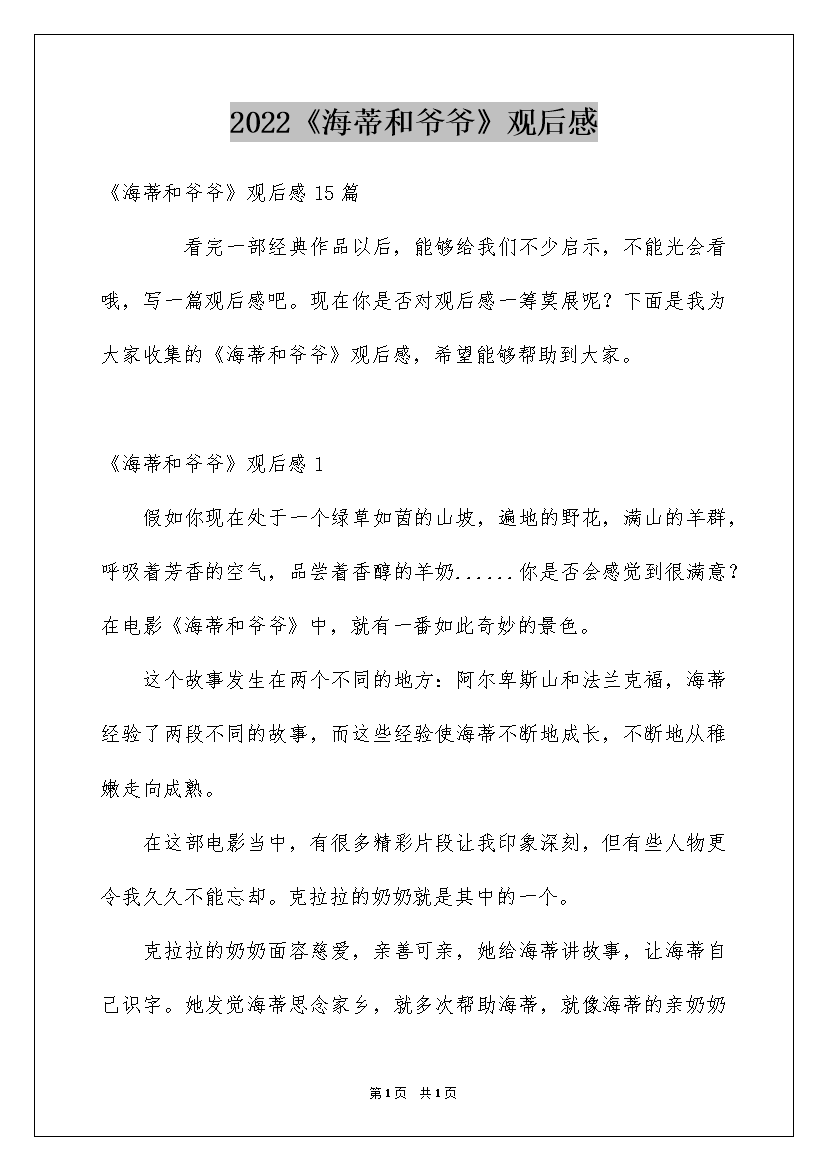 2022《海蒂和爷爷》观后感

《海蒂和爷爷》观后感 15 篇

看完一部经典作品以后，能够给我们不少启示，不能光会看哦，写一篇观后感吧。现在你是否对观后感一筹莫展呢？下面是我为大家收集的《海蒂和爷爷》观后感，希望能够帮助到大家。

《海蒂和爷爷》观后感 1

假如你现在处于一个绿草如茵的山坡，遍地的野花，满山的羊群，呼吸着芳香的空气，品尝着香醇的羊奶......你是否会感觉到很满意？在电影《海蒂和爷爷》中，就有一番如此奇妙的景色。

这个故事发生在两个不同的地方：阿尔卑斯山和法兰克福，海蒂经验了两段不同的故事，而这些经验使海蒂不断地成长，不断地从稚嫩走向成熟。

在这部电影当中，有很多精彩片段让我印象深刻，但有些人物更令我久久不能忘却。克拉拉的奶奶就是其中的一个。

克拉拉的奶奶面容慈爱，亲善可亲，她给海蒂讲故事，让海蒂自己识字。她发觉海蒂思念家乡，就多次帮助海蒂，就像海蒂的亲奶奶

第1页 共1页